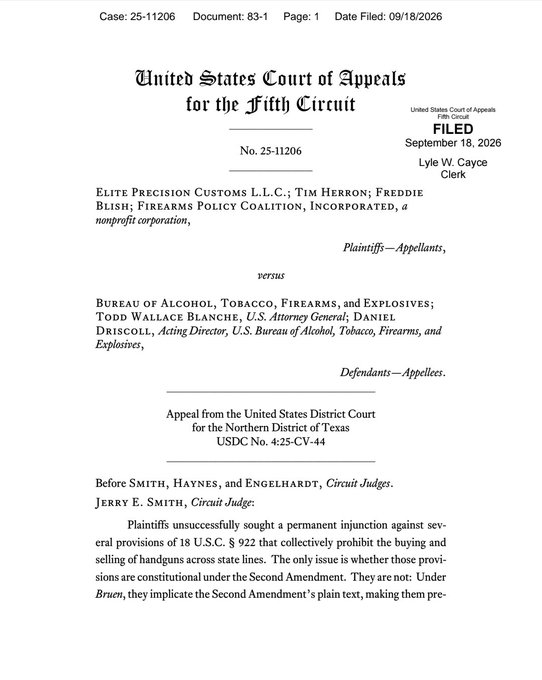 Case: 25-11206 Document: 83-1 Page: 1 Date Filed: 09/18/2026

United States Court of Appeals
for the Fifth Circuit

United States Court of Appeals
Fifth Circuit
FILED
September 18, 2026
Lyle W. Cayce
Clerk

No. 25-11206

Elite Precision Customs L.L.C.; Tim Herron; Freddie Blish; Firearms Policy Coalition, Incorporated, a nonprofit corporation,

Plaintiffs—Appellants,

versus

Bureau of Alcohol, Tobacco, Firearms, and Explosives; Todd Wallace Blanche, U.S. Attorney General; Daniel Driscoll, Acting Director, U.S. Bureau of Alcohol, Tobacco, Firearms, and Explosives,

Defendants—Appellees.

Appeal from the United States District Court
for the Northern District of Texas
USDC No. 4:25-CV-44

Before Smith, Haynes, and Engelhardt, Circuit Judges.

Jerry E. Smith, Circuit Judge:

Plaintiffs unsuccessfully sought a permanent injunction against several provisions of 18 U.S.C. § 922 that collectively prohibit the buying and selling of handguns across state lines. The only issue is whether those provisions are constitutional under the Second Amendment. They are not: Under Bruen, they implicate the Second Amendment's plain text, making them pre-